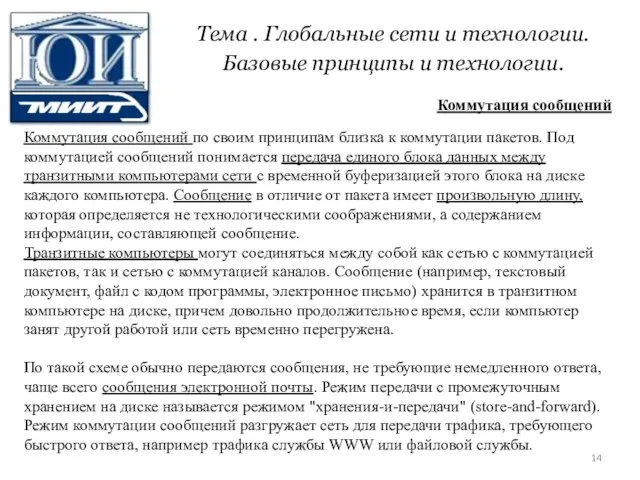 ЮИ
МИИТ

Тема . Глобальные сети и технологии. Базовые принципы и технологии.

Коммутация сообщений

Коммутация сообщений по своим принципам близка к коммутации пакетов. Под коммутацией сообщений понимается передача единого блока данных между транзитными компьютерами сети с временной буферизацией этого блока на диске каждого компьютера. Сообщение в отличие от пакета имеет произвольную длину, которая определяется не технологическими соображениями, а содержанием информации, составляющей сообщение.
Транзитные компьютеры могут соединяться между собой как сетью с коммутацией пакетов, так и сетью с коммутацией каналов. Сообщение (например, текстовый документ, файл с кодом программы, электронное письмо) хранится в транзитном компьютере на диске, причем довольно продолжительное время, если компьютер занят другой работой или сеть временно перегружена.

По такой схеме обычно передаются сообщения, не требующие немедленного ответа, чаще всего сообщения электронной почты. Режим передачи с промежуточным хранением на диске называется режимом "хранения-и-передачи" (store-and-forward). Режим коммутации сообщений разгружает сеть для передачи трафика, требующего быстрого ответа, например трафика службы WWW или файловой службы.

14